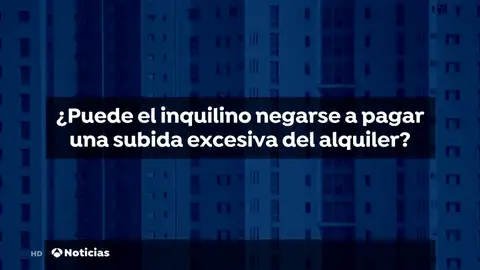 ¿Puede el inquilino negarse a pagar una subida excesiva del alquiler?

HD Noticias